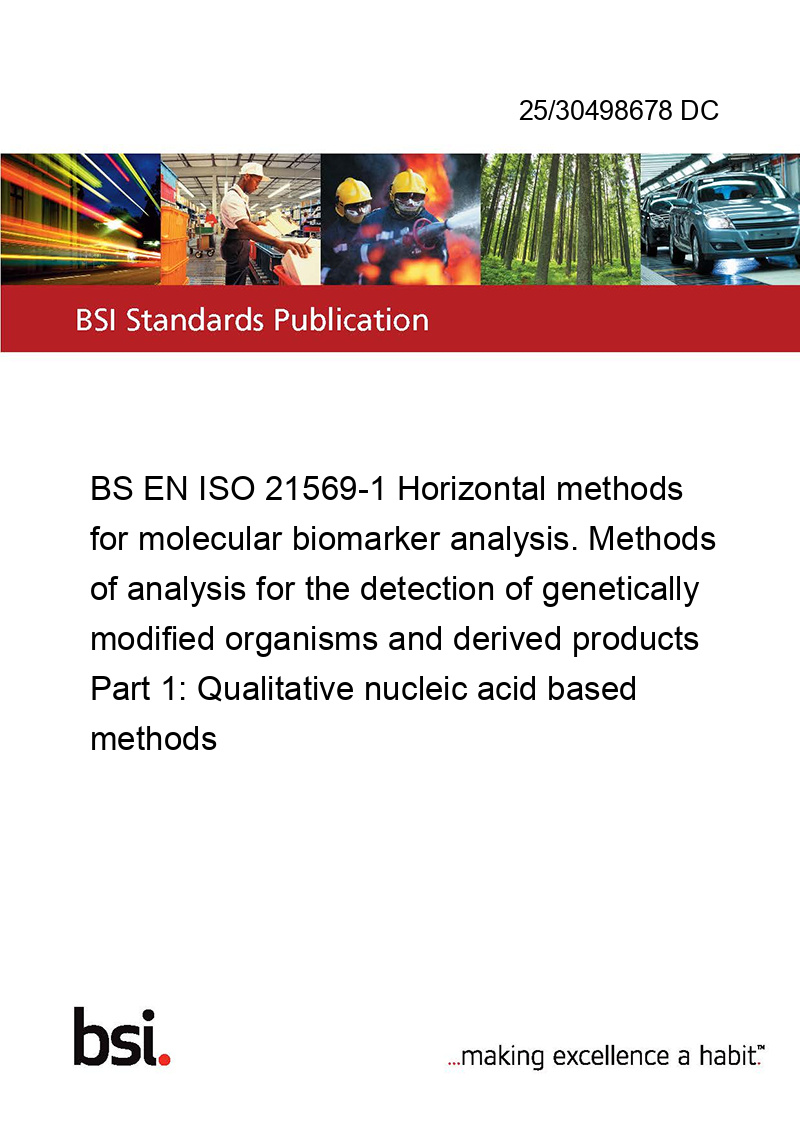 25/30498678 DC

BSI Standards Publication

BS EN ISO 21569-1 Horizontal methods for molecular biomarker analysis. Methods of analysis for the detection of genetically modified organisms and derived products Part 1: Qualitative nucleic acid based methods

bsi.

...making excellence a habit.™